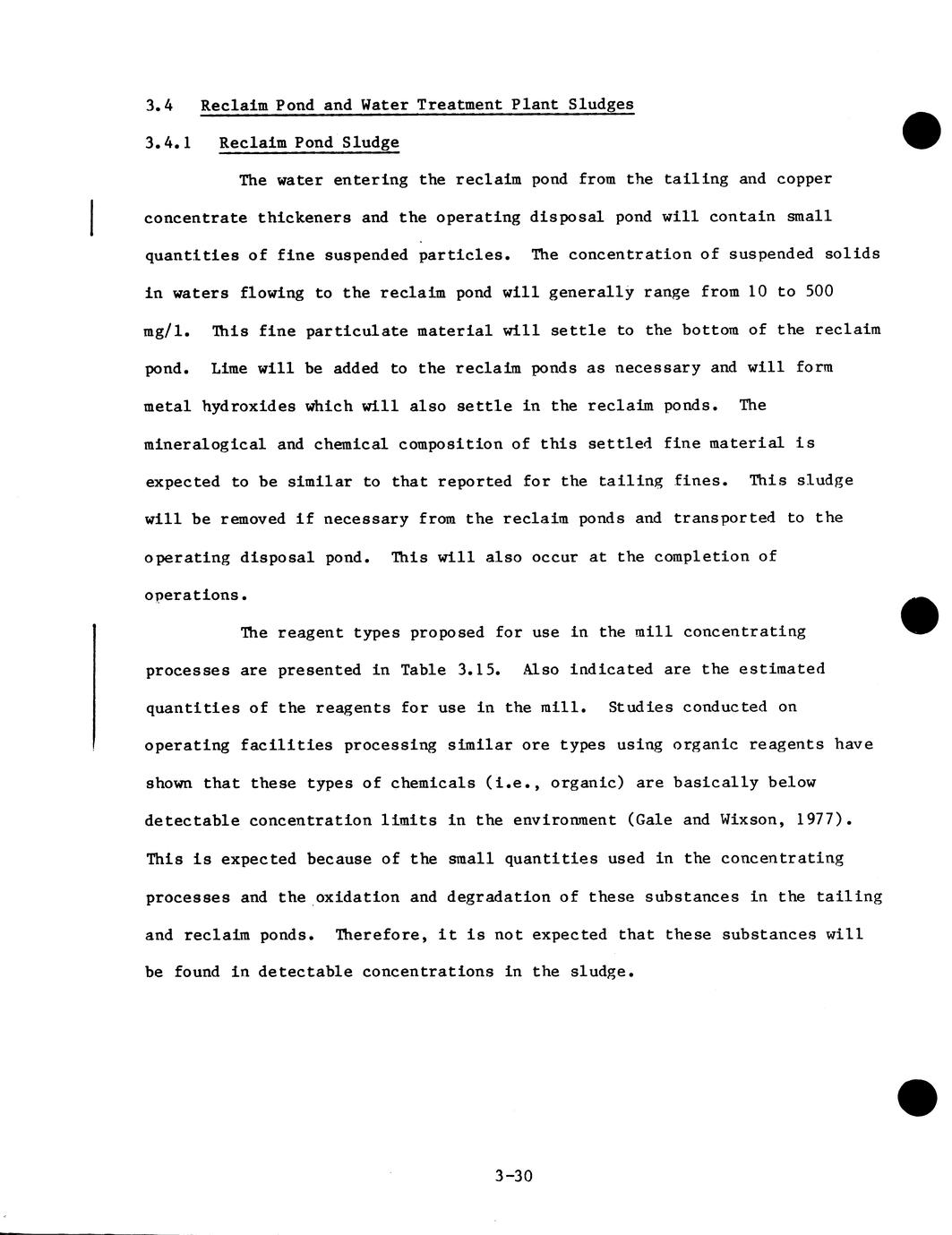 3.4 Reclaim Pond and Water Treatment Plant Sludges

3.4.1 Reclaim Pond Sludge

The water entering the reclaim pond from the tailing and copper concentrate thickeners and the operating disposal pond will contain small quantities of fine suspended particles. The concentration of suspended solids in waters flowing to the reclaim pond will generally range from 10 to 500 mg/l. This fine particulate material will settle to the bottom of the reclaim pond. Lime will be added to the reclaim ponds as necessary and will form metal hydroxides which will also settle in the reclaim ponds. The mineralogical and chemical composition of this settled fine material is expected to be similar to that reported for the tailing fines. This sludge will be removed if necessary from the reclaim ponds and transported to the operating disposal pond. This will also occur at the completion of operations.

The reagent types proposed for use in the mill concentrating processes are presented in Table 3.15. Also indicated are the estimated quantities of the reagents for use in the mill. Studies conducted on operating facilities processing similar ore types using organic reagents have shown that these types of chemicals (i.e., organic) are basically below detectable concentration limits in the environment (Gale and Wixson, 1977). This is expected because of the small quantities used in the concentrating processes and the oxidation and degradation of these substances in the tailing and reclaim ponds. Therefore, it is not expected that these substances will be found in detectable concentrations in the sludge.

3-30